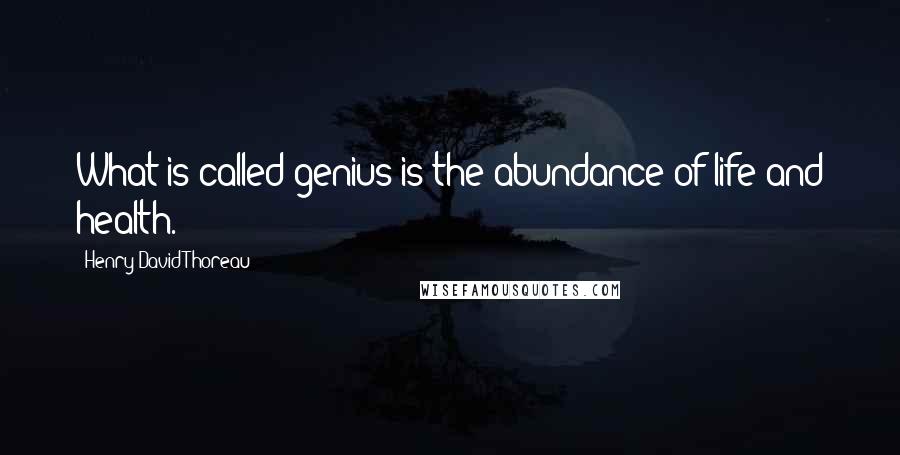 What is called genius is the abundance of life and health.

Henry David Thoreau

WISEFAMOUSQUOTES.COM